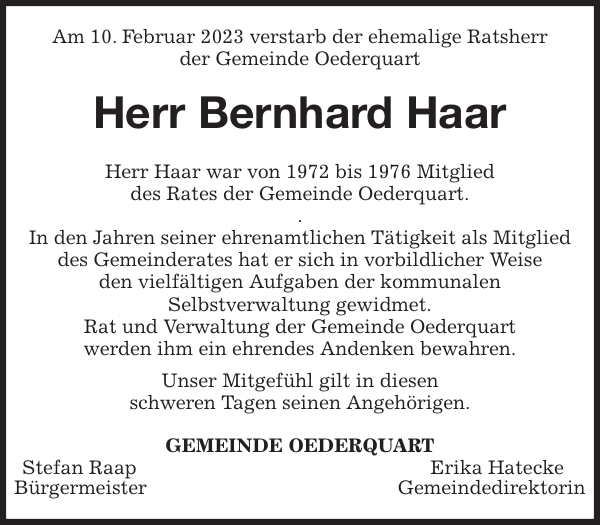 Am 10. Februar 2023 verstarb der ehemalige Ratsherr der Gemeinde Oederquart

Herr Bernhard Haar

Herr Haar war von 1972 bis 1976 Mitglied des Rates der Gemeinde Oederquart.

.

In den Jahren seiner ehrenamtlichen Tätigkeit als Mitglied des Gemeinderates hat er sich in vorbildlicher Weise den vielfältigen Aufgaben der kommunalen Selbstverwaltung gewidmet.
Rat und Verwaltung der Gemeinde Oederquart werden ihm ein ehrendes Andenken bewahren.

Unser Mitgefühl gilt in diesen schweren Tagen seinen Angehörigen.

GEMEINDE OEDERQUART

Stefan Raap
Bürgermeister

Erika Hatecke
Gemeindedirektorin